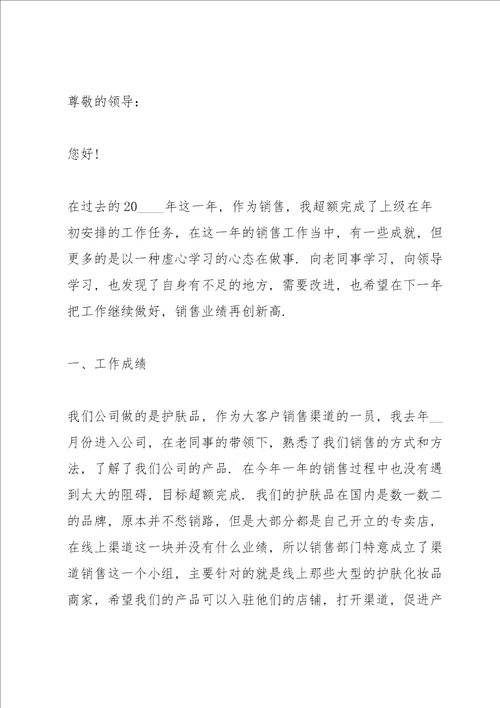 尊敬的领导：

您好！

在过去的20____年这一年，作为销售，我超额完成了上级在年初安排的工作任务，在这一年的销售工作当中，有一些成就，但更多的是以一种虚心学习的心态在做事．向老同事学习，向领导学习，也发现了自身有不足的地方，需要改进，也希望在下一年把工作继续做好，销售业绩再创新高．

一、工作成绩

我们公司做的是护肤品，作为大客户销售渠道的一员，我去年__月份进入公司，在老同事的带领下，熟悉了我们销售的方式和方法，了解了我们公司的产品．在今年一年的销售过程中也没有遇到太大的阻碍，目标超额完成．我们的护肤品在国内是数一数二的品牌，原本并不愁销路，但是大部分都是自己开立的专卖店，在线上渠道这一块并没有什么业绩，所以销售部门特意成立了渠道销售这一个小组，主要针对的就是线上那些大型的护肤化妆品商家，希望我们的产品可以入驻他们的店铺，打开渠道，促进产